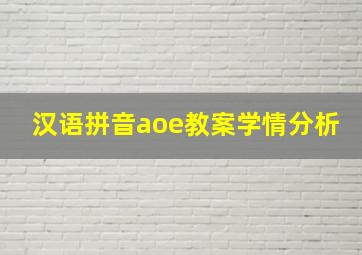 汉语拼音aoe教案学情分析